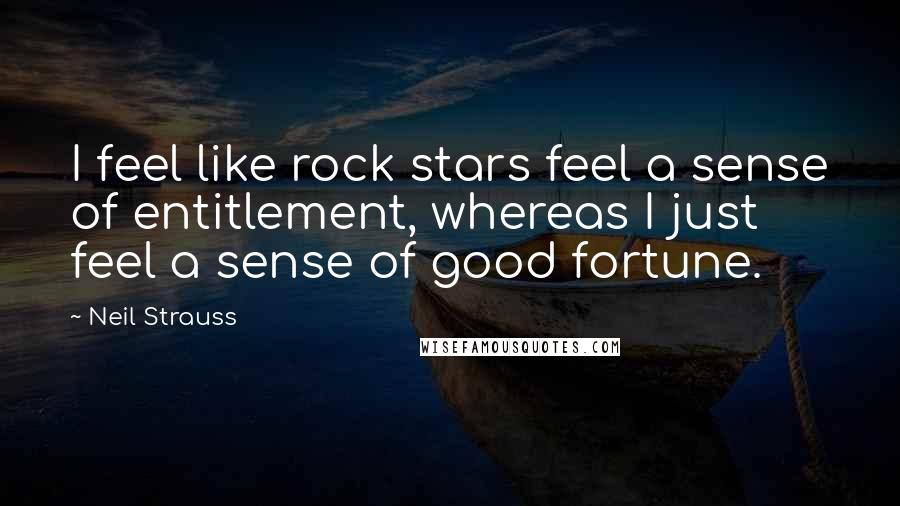 I feel like rock stars feel a sense of entitlement, whereas I just feel a sense of good fortune.

~ Neil Strauss

WISEFAMOUSQUOTES.COM